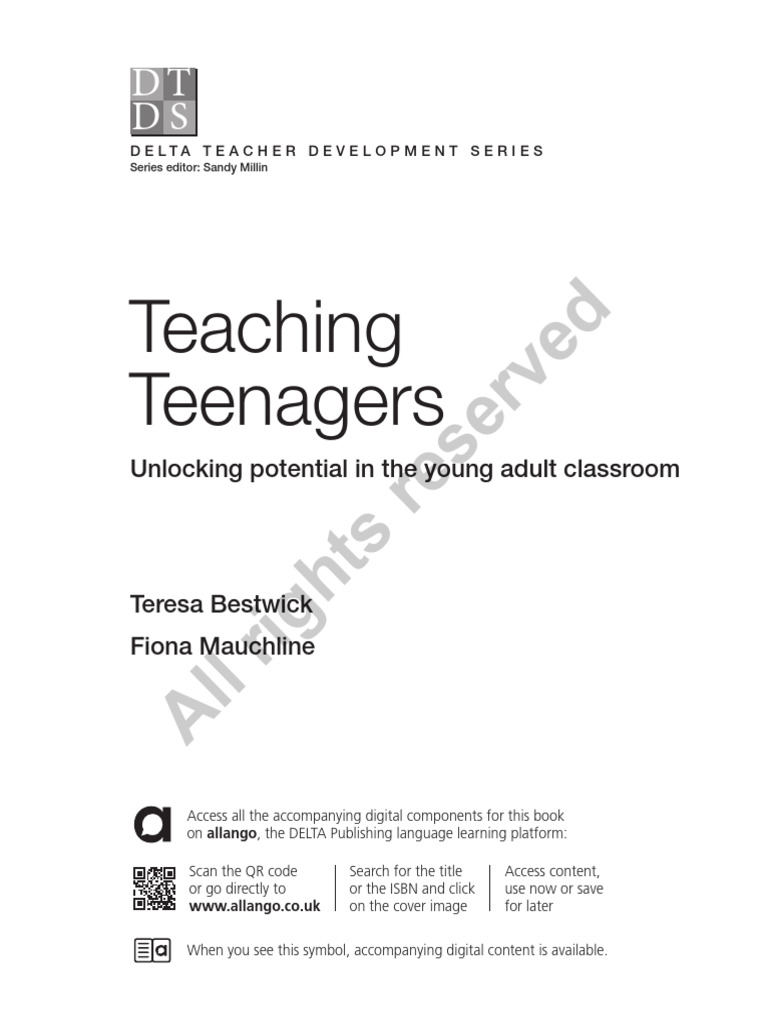 DT
DS

DELTA TEACHER DEVELOPMENT SERIES
Series editor: Sandy Millin

Teaching Teenagers

Unlocking potential in the young adult classroom

Teresa Bestwick
Fiona Mauchline

Access all the accompanying digital components for this book on allango, the DELTA Publishing language learning platform:

Scan the QR code or go directly to www.allango.co.uk

Search for the title or the ISBN and click on the cover image

Access content, use now or save for later

When you see this symbol, accompanying digital content is available.

All rights reserved